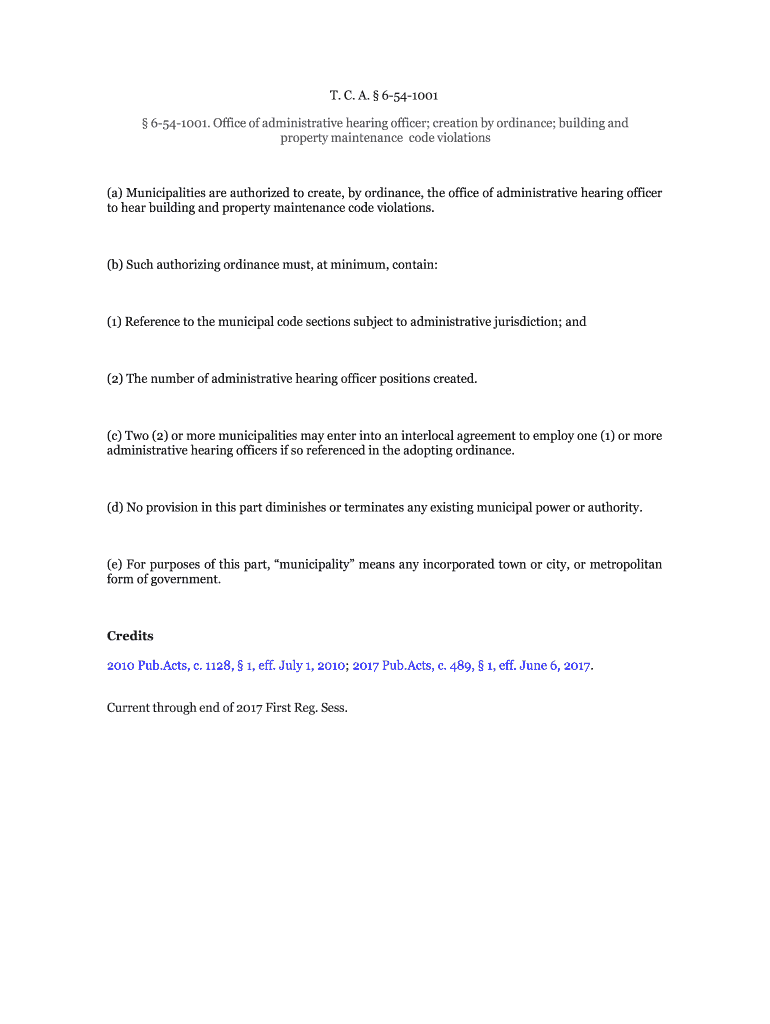 T. C. A. § 6-54-1001

§ 6-54-1001. Office of administrative hearing officer; creation by ordinance; building and property maintenance code violations

(a) Municipalities are authorized to create, by ordinance, the office of administrative hearing officer to hear building and property maintenance code violations.

(b) Such authorizing ordinance must, at minimum, contain:

(1) Reference to the municipal code sections subject to administrative jurisdiction; and

(2) The number of administrative hearing officer positions created.

(c) Two (2) or more municipalities may enter into an interlocal agreement to employ one (1) or more administrative hearing officers if so referenced in the adopting ordinance.

(d) No provision in this part diminishes or terminates any existing municipal power or authority.

(e) For purposes of this part, “municipality” means any incorporated town or city, or metropolitan form of government.

Credits

2010 Pub.Acts, c. 1128, § 1, eff. July 1, 2010; 2017 Pub.Acts, c. 489, § 1, eff. June 6, 2017.

Current through end of 2017 First Reg. Sess.